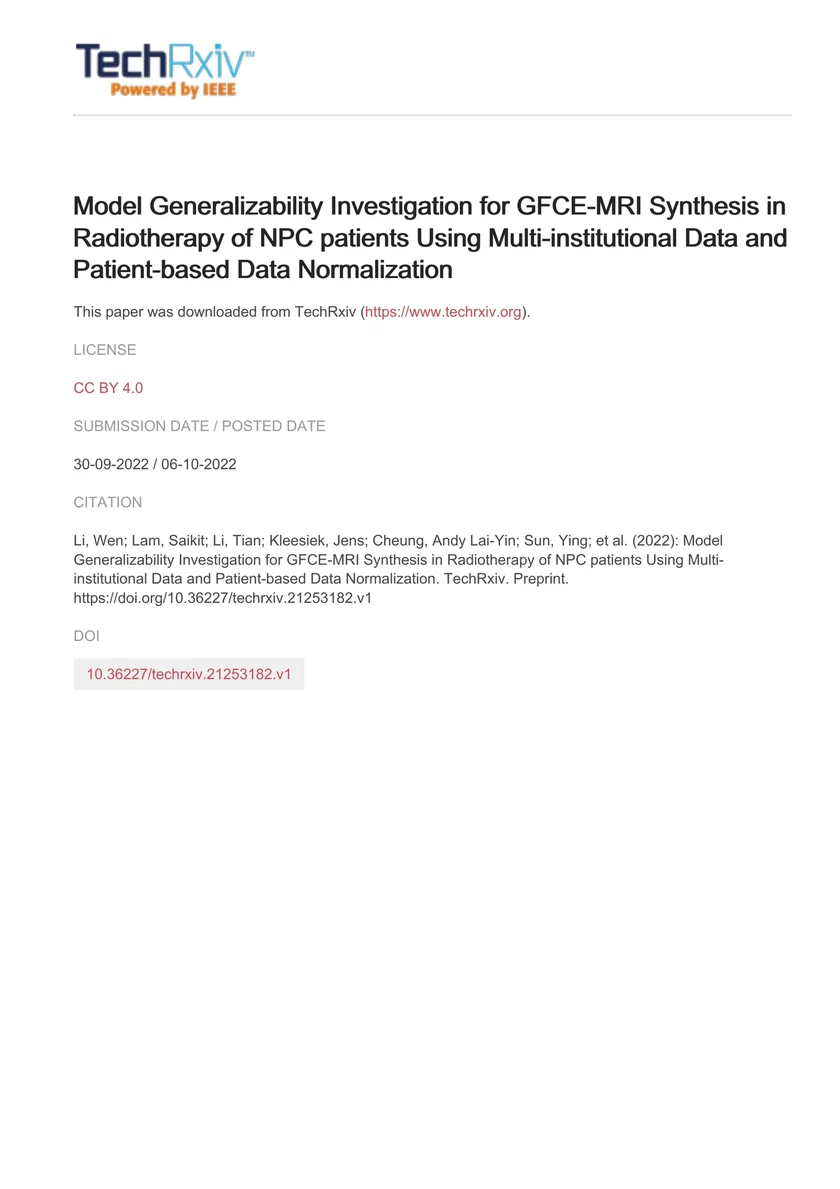 TechRxiv™
Powered by IEEE

Model Generalizability Investigation for GFCE-MRI Synthesis in Radiotherapy of NPC patients Using Multi-institutional Data and Patient-based Data Normalization

This paper was downloaded from TechRxiv (https://www.techrxiv.org).

LICENSE

CC BY 4.0

SUBMISSION DATE / POSTED DATE

30-09-2022 / 06-10-2022

CITATION

Li, Wen; Lam, Saikit; Li, Tian; Kleesiek, Jens; Cheung, Andy Lai-Yin; Sun, Ying; et al. (2022): Model Generalizability Investigation for GFCE-MRI Synthesis in Radiotherapy of NPC patients Using Multi-institutional Data and Patient-based Data Normalization. TechRxiv. Preprint. https://doi.org/10.36227/techrxiv.21253182.v1

DOI

10.36227/techrxiv.21253182.v1